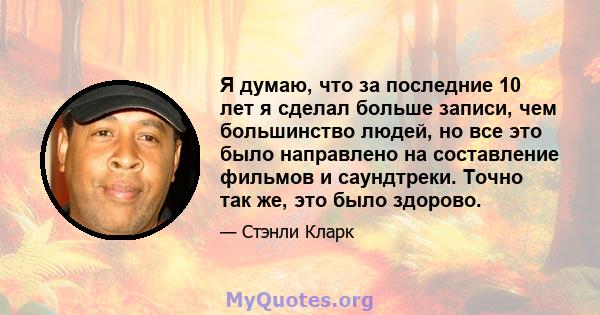 Я думаю, что за последние 10 лет я сделал больше записи, чем большинство людей, но все это было направлено на составление фильмов и саундтреки. Точно так же, это было здорово.

— Стэнли Кларк

MyQuotes.org